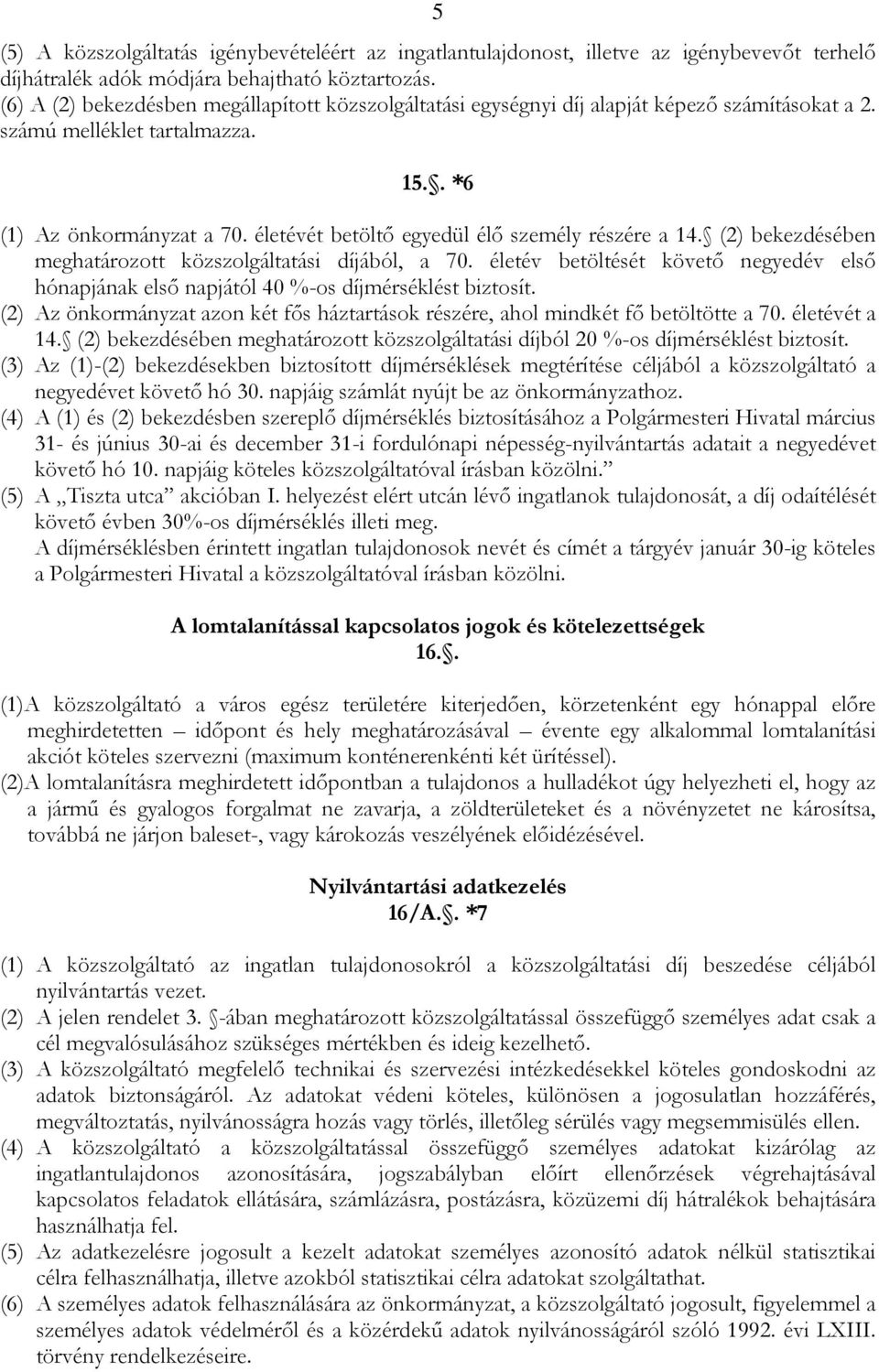 5

(5) A közszolgáltatás igénybevételéért az ingatlantulajdonost, illetve az igénybevevőt terhelő díjhátralék adók módjára behajtható köztartozás.
(6) A (2) bekezdésben megállapított közszolgáltatási egységnyi díj alapját képező számításokat a 2. számú melléklet tartalmazza.

15.. *6

(1) Az önkormányzat a 70. életévét betöltő egyedül élő személy részére a 14. (2) bekezdésében meghatározott közszolgáltatási díjából, a 70. életév betöltését követő negyedév első hónapjának első napjától 40 %-os díjmérséklést biztosít.
(2) Az önkormányzat azon két fős háztartások részére, ahol mindkét fő betöltötte a 70. életévét a 14. (2) bekezdésében meghatározott közszolgáltatási díjból 20 %-os díjmérséklést biztosít.
(3) Az (1)-(2) bekezdésekben biztosított díjmérséklések megtérítése céljából a közszolgáltató a negyedévet követő hó 30. napjáig számlát nyújt be az önkormányzathoz.
(4) A (1) és (2) bekezdésben szereplő díjmérséklés biztosításához a Polgármesteri Hivatal március 31- és június 30-ai és december 31-i fordulónapi népesség-nyilvántartás adatait a negyedévet követő hó 10. napjáig köteles közszolgáltatóval írásban közölni."
(5) A „Tiszta utca" akcióban I. helyezést elért utcán lévő ingatlanok tulajdonosát, a díj odaítélését követő évben 30%-os díjmérséklés illeti meg.
A díjmérséklésben érintett ingatlan tulajdonosok nevét és címét a tárgyév január 30-ig köteles a Polgármesteri Hivatal a közszolgáltatóval írásban közölni.

A lomtalanítással kapcsolatos jogok és kötelezettségek
16..

(1)A közszolgáltató a város egész területére kiterjedően, körzetenként egy hónappal előre meghirdetetten – időpont és hely meghatározásával – évente egy alkalommal lomtalanítási akciót köteles szervezni (maximum konténerenkénti két ürítéssel).
(2)A lomtalanításra meghirdetett időpontban a tulajdonos a hulladékot úgy helyezheti el, hogy az a jármű és gyalogos forgalmat ne zavarja, a zöldterületeket és a növényzetet ne károsítsa, továbbá ne járjon baleset-, vagy károkozás veszélyének előidézésével.

Nyilvántartási adatkezelés
16/A.. *7

(1) A közszolgáltató az ingatlan tulajdonosokról a közszolgáltatási díj beszedése céljából nyilvántartás vezet.
(2) A jelen rendelet 3. -ában meghatározott közszolgáltatással összefüggő személyes adat csak a cél megvalósulásához szükséges mértékben és ideig kezelhető.
(3) A közszolgáltató megfelelő technikai és szervezési intézkedésekkel köteles gondoskodni az adatok biztonságáról. Az adatokat védeni köteles, különösen a jogosulatlan hozzáférés, megváltoztatás, nyilvánosságra hozás vagy törlés, illetőleg sérülés vagy megsemmisülés ellen.
(4) A közszolgáltató a közszolgáltatással összefüggő személyes adatokat kizárólag az ingatlantulajdonos azonosítására, jogszabályban előírt ellenőrzések végrehajtásával kapcsolatos feladatok ellátására, számlázásra, postázásra, közüzemi díj hátralékok behajtására használhatja fel.
(5) Az adatkezelésre jogosult a kezelt adatokat személyes azonosító adatok nélkül statisztikai célra felhasználhatja, illetve azokból statisztikai célra adatokat szolgáltathat.
(6) A személyes adatok felhasználására az önkormányzat, a közszolgáltató jogosult, figyelemmel a személyes adatok védelméről és a közérdekű adatok nyilvánosságáról szóló 1992. évi LXIII. törvény rendelkezéseire.